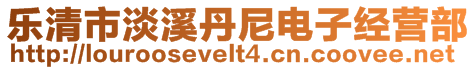 乐清市淡溪丹尼电子经营部
http://louroosevelt4.cn.coovee.net